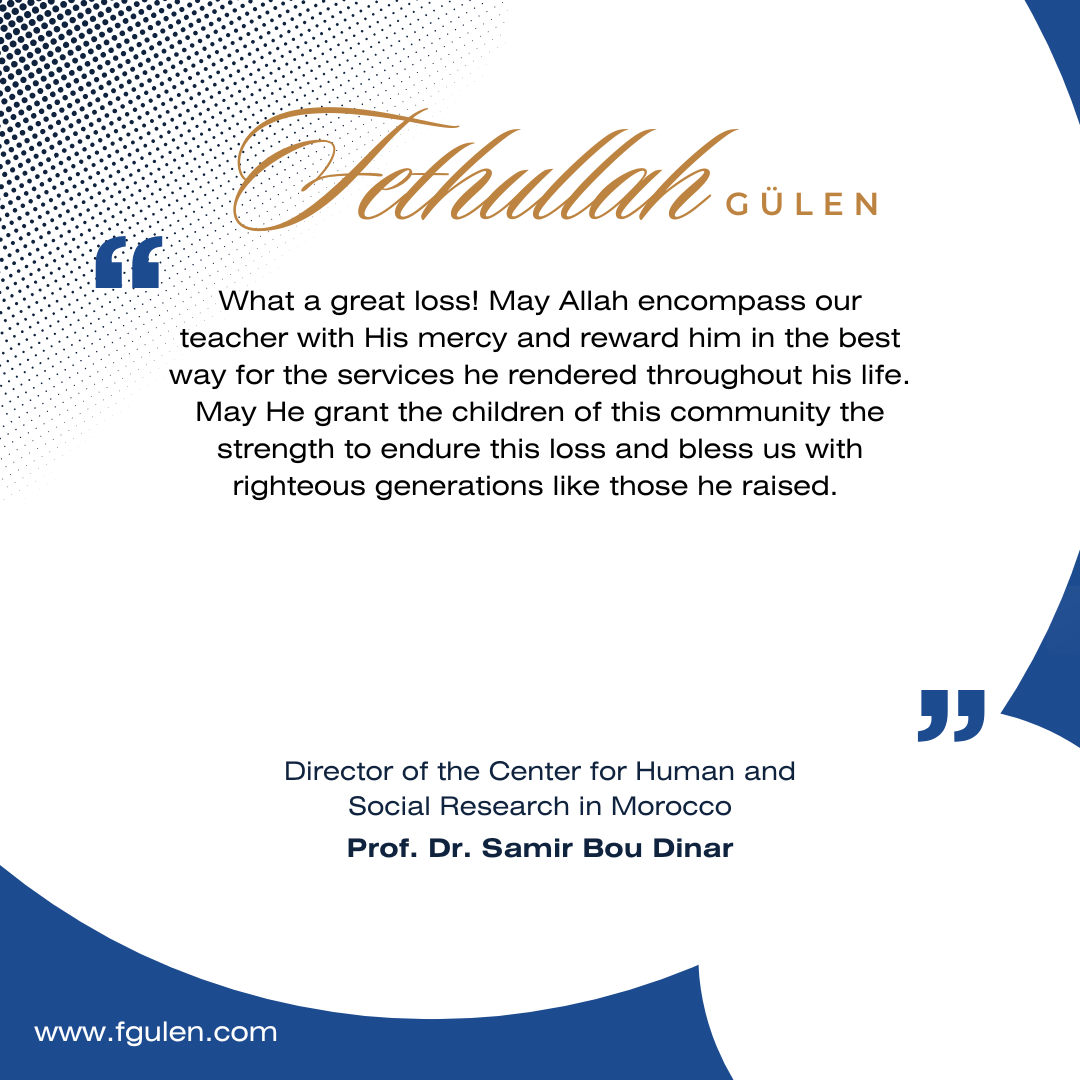 Fethullah GÜLEN

"

What a great loss! May Allah encompass our teacher with His mercy and reward him in the best way for the services he rendered throughout his life. May He grant the children of this community the strength to endure this loss and bless us with righteous generations like those he raised.

"

Director of the Center for Human and Social Research in Morocco

Prof. Dr. Samir Bou Dinar

www.fgulen.com